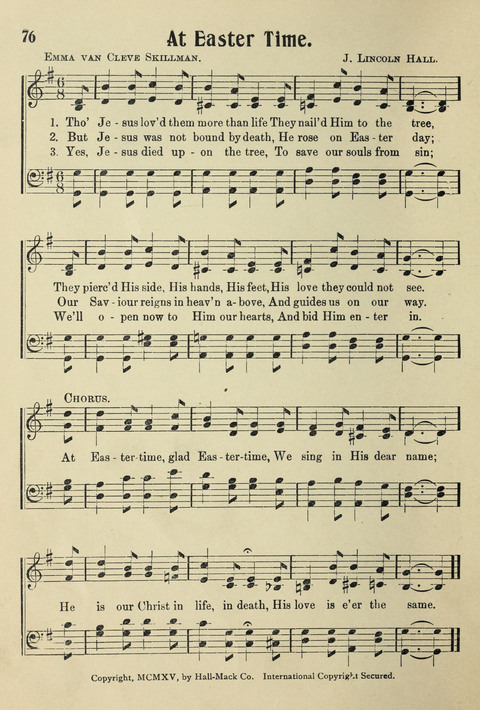 76

At Easter Time.

Emma van Cleve Skillman.

J. Lincoln Hall.

1. Tho' Je - sus lov'd them more than life They nail'd Him to the tree,
2. But Je - sus was not bound by death, He rose on Eas - ter day;
3. Yes, Je - sus died up - on the tree, To save our souls from sin;

They pierc'd His side, His hands, His feet, His love they could not see.
Our Sav - iour reigns in heav'n a - bove, And guides us on our way.
We'll o - pen now to Him our hearts, And bid Him en - ter in.

Chorus.

At Eas - ter-time, glad Eas - ter-time, We sing in His dear name;

He is our Christ in life, in death, His love is e'er the same.

Copyright, MCMXV, by Hall-Mack Co. International Copyright Secured.